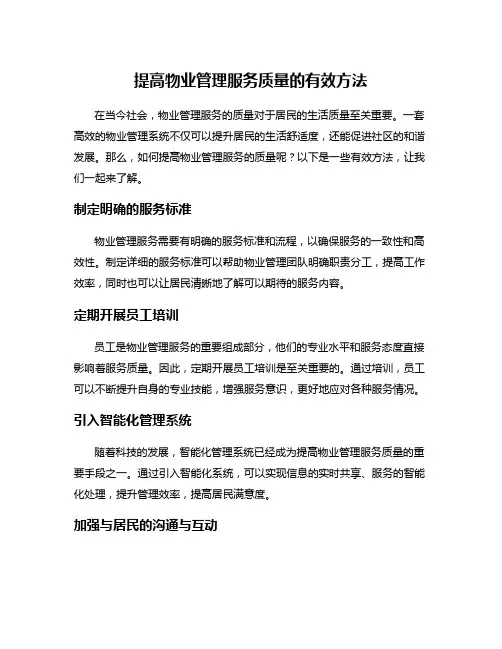 提高物业管理服务质量的有效方法

在当今社会，物业管理服务的质量对于居民的生活质量至关重要。一套高效的物业管理系统不仅可以提升居民的生活舒适度，还能促进社区的和谐发展。那么，如何提高物业管理服务的质量呢？以下是一些有效方法，让我们一起来了解。

制定明确的服务标准

物业管理服务需要有明确的服务标准和流程，以确保服务的一致性和高效性。制定详细的服务标准可以帮助物业管理团队明确职责分工，提高工作效率，同时也可以让居民清晰地了解可以期待的服务内容。

定期开展员工培训

员工是物业管理服务的重要组成部分，他们的专业水平和服务态度直接影响着服务质量。因此，定期开展员工培训是至关重要的。通过培训，员工可以不断提升自身的专业技能，增强服务意识，更好地应对各种服务情况。

引入智能化管理系统

随着科技的发展，智能化管理系统已经成为提高物业管理服务质量的重要手段之一。通过引入智能化系统，可以实现信息的实时共享、服务的智能化处理，提升管理效率，提高居民满意度。

加强与居民的沟通与互动